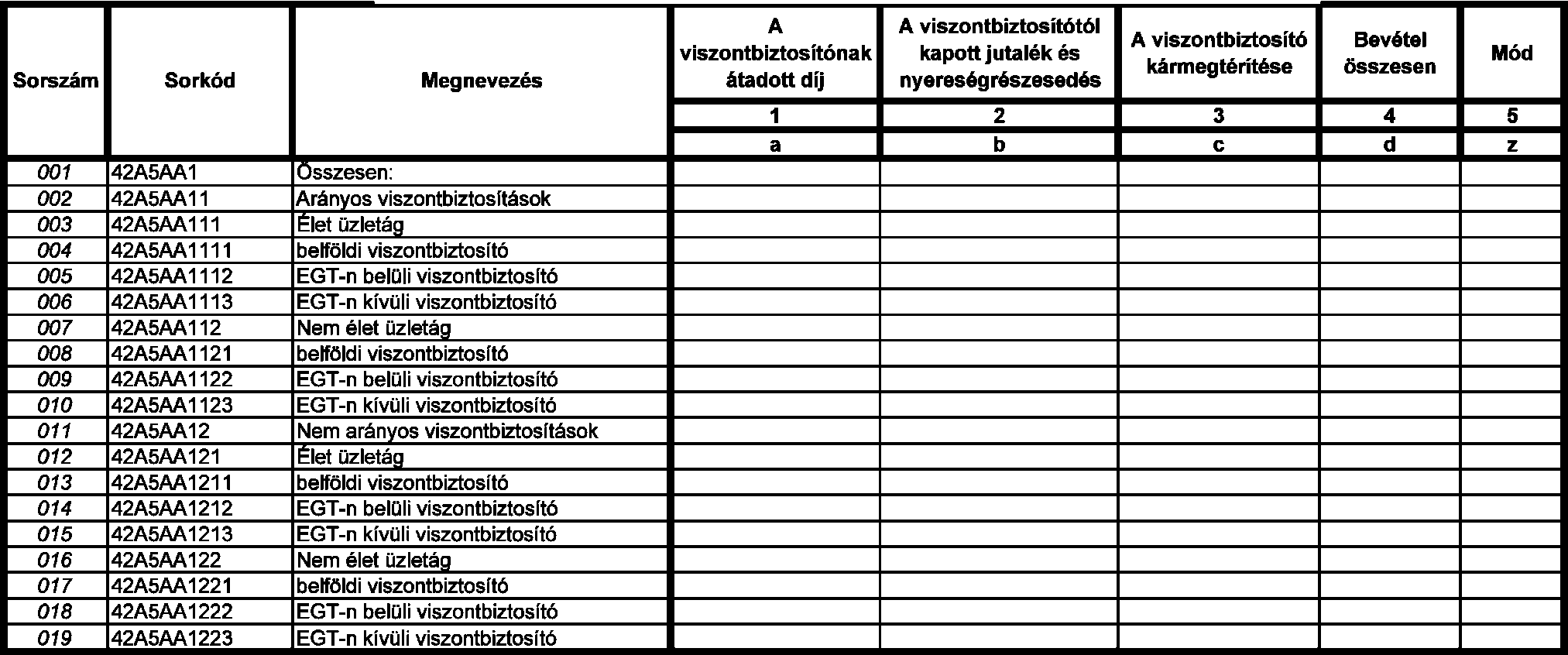 | Sorszám | Sorkód | Megnevezés | A viszontbiztosítónak átadott díj | A viszontbiztosítótól kapott jutalék és nyereségrészesedés | A viszontbiztosító kármegtérítése | Bevétel összesen | Mód |
|---|---|---|---|---|---|---|---|
| | | | 1 | 2 | 3 | 4 | 5 |
| | | | a | b | c | d | z |
| 001 | 42A5AA1 | Összesen: | | | | | |
| 002 | 42A5AA11 | Arányos viszontbiztosítások | | | | | |
| 003 | 42A5AA111 | Élet üzletág | | | | | |
| 004 | 42A5AA1111 | belföldi viszontbiztosító | | | | | |
| 005 | 42A5AA1112 | EGT-n belüli viszontbiztosító | | | | | |
| 006 | 42A5AA1113 | EGT-n kívüli viszontbiztosító | | | | | |
| 007 | 42A5AA112 | Nem élet üzletág | | | | | |
| 008 | 42A5AA1121 | belföldi viszontbiztosító | | | | | |
| 009 | 42A5AA1122 | EGT-n belüli viszontbiztosító | | | | | |
| 010 | 42A5AA1123 | EGT-n kívüli viszontbiztosító | | | | | |
| 011 | 42A5AA12 | Nem arányos viszontbiztosítások | | | | | |
| 012 | 42A5AA121 | Élet üzletág | | | | | |
| 013 | 42A5AA1211 | belföldi viszontbiztosító | | | | | |
| 014 | 42A5AA1212 | EGT-n belüli viszontbiztosító | | | | | |
| 015 | 42A5AA1213 | EGT-n kívüli viszontbiztosító | | | | | |
| 016 | 42A5AA122 | Nem élet üzletág | | | | | |
| 017 | 42A5AA1221 | belföldi viszontbiztosító | | | | | |
| 018 | 42A5AA1222 | EGT-n belüli viszontbiztosító | | | | | |
| 019 | 42A5AA1223 | EGT-n kívüli viszontbiztosító | | | | | |